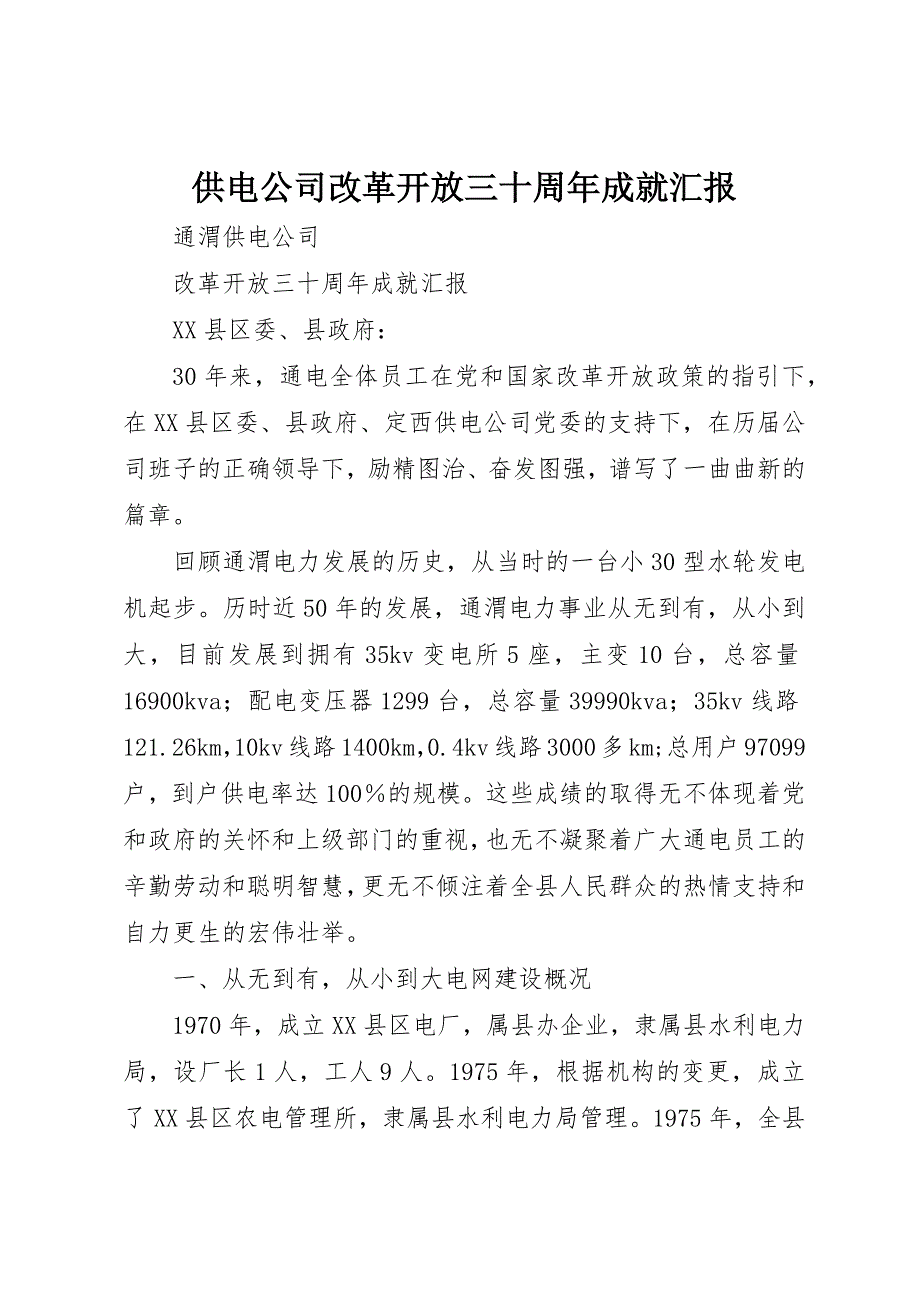 供电公司改革开放三十周年成就汇报

通渭供电公司

改革开放三十周年成就汇报

XX县区委、县政府：

30年来，通电全体员工在党和国家改革开放政策的指引下，在XX县区委、县政府、定西供电公司党委的支持下，在历届公司班子的正确领导下，励精图治、奋发图强，谱写了一曲曲新的篇章。

回顾通渭电力发展的历史，从当时的一台小30型水轮发电机起步。历时近50年的发展，通渭电力事业从无到有，从小到大，目前发展到拥有35kv变电所5座，主变10台，总容量16900kva；配电变压器1299台，总容量39990kva；35kv线路121.26km,10kv线路1400km,0.4kv线路3000多km;总用户97099户，到户供电率达100%的规模。这些成绩的取得无不体现着党和政府的关怀和上级部门的重视，也无不凝聚着广大通电员工的辛勤劳动和聪明智慧，更无不倾注着全县人民群众的热情支持和自力更生的宏伟壮举。

一、从无到有，从小到大电网建设概况

1970年，成立XX县区电厂，属县办企业，隶属县水利电力局，设厂长1人，工人9人。1975年，根据机构的变更，成立了XX县区农电管理所，隶属县水利电力局管理。1975年，全县